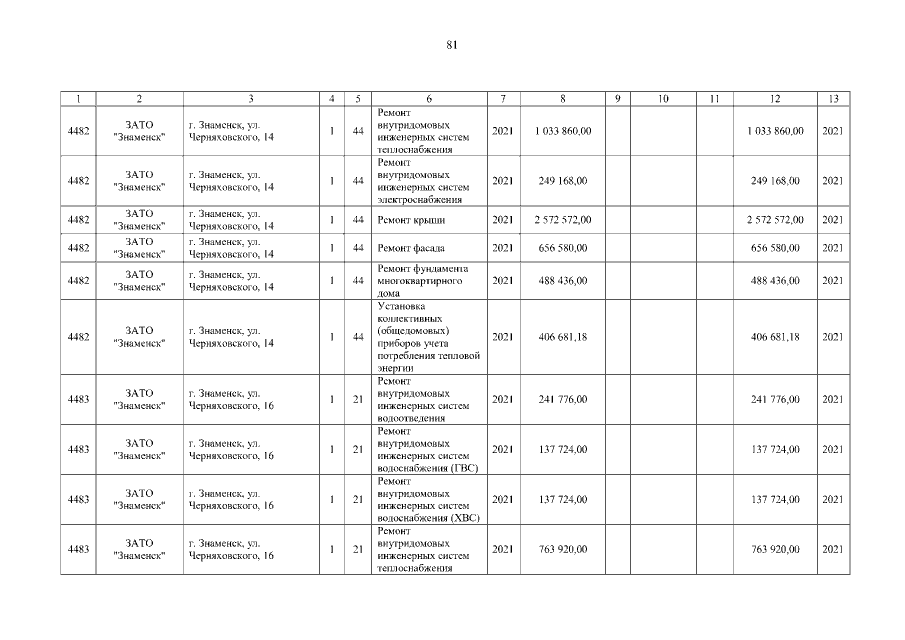 81

| 1 | 2 | 3 | 4 | 5 | 6 | 7 | 8 | 9 | 10 | 11 | 12 | 13 |
|---|---|---|---|---|---|---|---|---|---|---|---|---|
| 4482 | ЗАТО "Знаменск" | г. Знаменск, ул. Черняховского, 14 | 1 | 44 | Ремонт внутридомовых инженерных систем теплоснабжения | 2021 | 1 033 860,00 | | | | 1 033 860,00 | 2021 |
| 4482 | ЗАТО "Знаменск" | г. Знаменск, ул. Черняховского, 14 | 1 | 44 | Ремонт внутридомовых инженерных систем электроснабжения | 2021 | 249 168,00 | | | | 249 168,00 | 2021 |
| 4482 | ЗАТО "Знаменск" | г. Знаменск, ул. Черняховского, 14 | 1 | 44 | Ремонт крыши | 2021 | 2 572 572,00 | | | | 2 572 572,00 | 2021 |
| 4482 | ЗАТО "Знаменск" | г. Знаменск, ул. Черняховского, 14 | 1 | 44 | Ремонт фасада | 2021 | 656 580,00 | | | | 656 580,00 | 2021 |
| 4482 | ЗАТО "Знаменск" | г. Знаменск, ул. Черняховского, 14 | 1 | 44 | Ремонт фундамента многоквартирного дома | 2021 | 488 436,00 | | | | 488 436,00 | 2021 |
| 4482 | ЗАТО "Знаменск" | г. Знаменск, ул. Черняховского, 14 | 1 | 44 | Установка коллективных (общедомовых) приборов учета потребления тепловой энергии | 2021 | 406 681,18 | | | | 406 681,18 | 2021 |
| 4483 | ЗАТО "Знаменск" | г. Знаменск, ул. Черняховского, 16 | 1 | 21 | Ремонт внутридомовых инженерных систем водоотведения | 2021 | 241 776,00 | | | | 241 776,00 | 2021 |
| 4483 | ЗАТО "Знаменск" | г. Знаменск, ул. Черняховского, 16 | 1 | 21 | Ремонт внутридомовых инженерных систем водоснабжения (ГВС) | 2021 | 137 724,00 | | | | 137 724,00 | 2021 |
| 4483 | ЗАТО "Знаменск" | г. Знаменск, ул. Черняховского, 16 | 1 | 21 | Ремонт внутридомовых инженерных систем водоснабжения (ХВС) | 2021 | 137 724,00 | | | | 137 724,00 | 2021 |
| 4483 | ЗАТО "Знаменск" | г. Знаменск, ул. Черняховского, 16 | 1 | 21 | Ремонт внутридомовых инженерных систем теплоснабжения | 2021 | 763 920,00 | | | | 763 920,00 | 2021 |